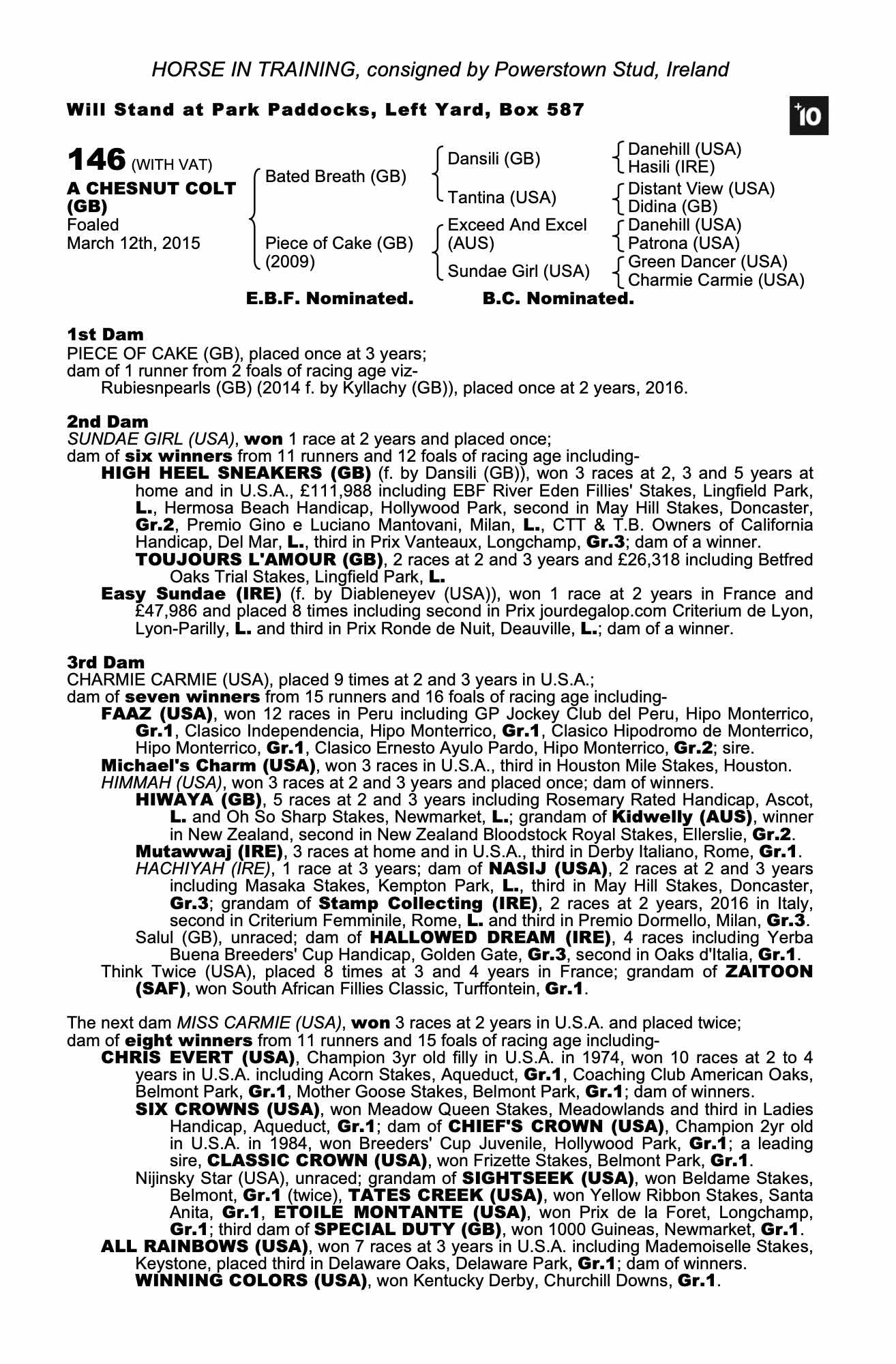 HORSE IN TRAINING, consigned by Powerstown Stud, Ireland

Will Stand at Park Paddocks, Left Yard, Box 587

+10

146 (WITH VAT)
A CHESNUT COLT (GB)
Foaled
March 12th, 2015

Bated Breath (GB)
Piece of Cake (GB) (2009)

Dansili (GB)
Tantina (USA)
Exceed And Excel (AUS)
Sundae Girl (USA)

Danehill (USA)
Hasili (IRE)
Distant View (USA)
Didina (GB)
Danehill (USA)
Patrona (USA)
Green Dancer (USA)
Charmie Carmie (USA)

E.B.F. Nominated. B.C. Nominated.

1st Dam
PIECE OF CAKE (GB), placed once at 3 years;
dam of 1 runner from 2 foals of racing age viz-
Rubiesnpearls (GB) (2014 f. by Kyllachy (GB)), placed once at 2 years, 2016.

2nd Dam
SUNDAE GIRL (USA), won 1 race at 2 years and placed once;
dam of six winners from 11 runners and 12 foals of racing age including-
HIGH HEEL SNEAKERS (GB) (f. by Dansili (GB)), won 3 races at 2, 3 and 5 years at home and in U.S.A., £111,988 including EBF River Eden Fillies' Stakes, Lingfield Park, L., Hermosa Beach Handicap, Hollywood Park, second in May Hill Stakes, Doncaster, Gr.2, Premio Gino e Luciano Mantovani, Milan, L., CTT & T.B. Owners of California Handicap, Del Mar, L., third in Prix Vanteaux, Longchamp, Gr.3; dam of a winner.
TOUJOURS L'AMOUR (GB), 2 races at 2 and 3 years and £26,318 including Betfred Oaks Trial Stakes, Lingfield Park, L.
Easy Sundae (IRE) (f. by Diableneyev (USA)), won 1 race at 2 years in France and £47,986 and placed 8 times including second in Prix jourdegalop.com Criterium de Lyon, Lyon-Parilly, L. and third in Prix Ronde de Nuit, Deauville, L.; dam of a winner.

3rd Dam
CHARMIE CARMIE (USA), placed 9 times at 2 and 3 years in U.S.A.;
dam of seven winners from 15 runners and 16 foals of racing age including-
FAAZ (USA), won 12 races in Peru including GP Jockey Club del Peru, Hipo Monterrico, Gr.1, Clasico Independencia, Hipo Monterrico, Gr.1, Clasico Hipodromo de Monterrico, Hipo Monterrico, Gr.1, Clasico Ernesto Ayulo Pardo, Hipo Monterrico, Gr.2; sire.
Michael's Charm (USA), won 3 races in U.S.A., third in Houston Mile Stakes, Houston.
HIMMAH (USA), won 3 races at 2 and 3 years and placed once; dam of winners.
HIWAYA (GB), 5 races at 2 and 3 years including Rosemary Rated Handicap, Ascot, L. and Oh So Sharp Stakes, Newmarket, L.; grandam of Kidwelly (AUS), winner in New Zealand, second in New Zealand Bloodstock Royal Stakes, Ellerslie, Gr.2.
Mutawwaj (IRE), 3 races at home and in U.S.A., third in Derby Italiano, Rome, Gr.1.
HACHIYAH (IRE), 1 race at 3 years; dam of NASIJ (USA), 2 races at 2 and 3 years including Masaka Stakes, Kempton Park, L., third in May Hill Stakes, Doncaster, Gr.3; grandam of Stamp Collecting (IRE), 2 races at 2 years, 2016 in Italy, second in Criterium Femminile, Rome, L. and third in Premio Dormello, Milan, Gr.3.
Salul (GB), unraced; dam of HALLOWED DREAM (IRE), 4 races including Yerba Buena Breeders' Cup Handicap, Golden Gate, Gr.3, second in Oaks d'Italia, Gr.1.
Think Twice (USA), placed 8 times at 3 and 4 years in France; grandam of ZAITOON (SAF), won South African Fillies Classic, Turffontein, Gr.1.

The next dam MISS CARMIE (USA), won 3 races at 2 years in U.S.A. and placed twice;
dam of eight winners from 11 runners and 15 foals of racing age including-
CHRIS EVERT (USA), Champion 3yr old filly in U.S.A. in 1974, won 10 races at 2 to 4 years in U.S.A. including Acorn Stakes, Aqueduct, Gr.1, Coaching Club American Oaks, Belmont Park, Gr.1, Mother Goose Stakes, Belmont Park, Gr.1; dam of winners.
SIX CROWNS (USA), won Meadow Queen Stakes, Meadowlands and third in Ladies Handicap, Aqueduct, Gr.1; dam of CHIEF'S CROWN (USA), Champion 2yr old in U.S.A. in 1984, won Breeders' Cup Juvenile, Hollywood Park, Gr.1; a leading sire, CLASSIC CROWN (USA), won Frizette Stakes, Belmont Park, Gr.1.
Nijinsky Star (USA), unraced; grandam of SIGHTSEEK (USA), won Beldame Stakes, Belmont, Gr.1 (twice), TATES CREEK (USA), won Yellow Ribbon Stakes, Santa Anita, Gr.1, ETOILE MONTANTE (USA), won Prix de la Foret, Longchamp, Gr.1; third dam of SPECIAL DUTY (GB), won 1000 Guineas, Newmarket, Gr.1.
ALL RAINBOWS (USA), won 7 races at 3 years in U.S.A. including Mademoiselle Stakes, Keystone, placed third in Delaware Oaks, Delaware Park, Gr.1; dam of winners.
WINNING COLORS (USA), won Kentucky Derby, Churchill Downs, Gr.1.